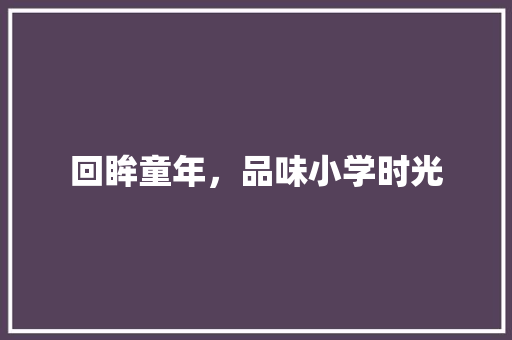 回眸童年，品味小学时光